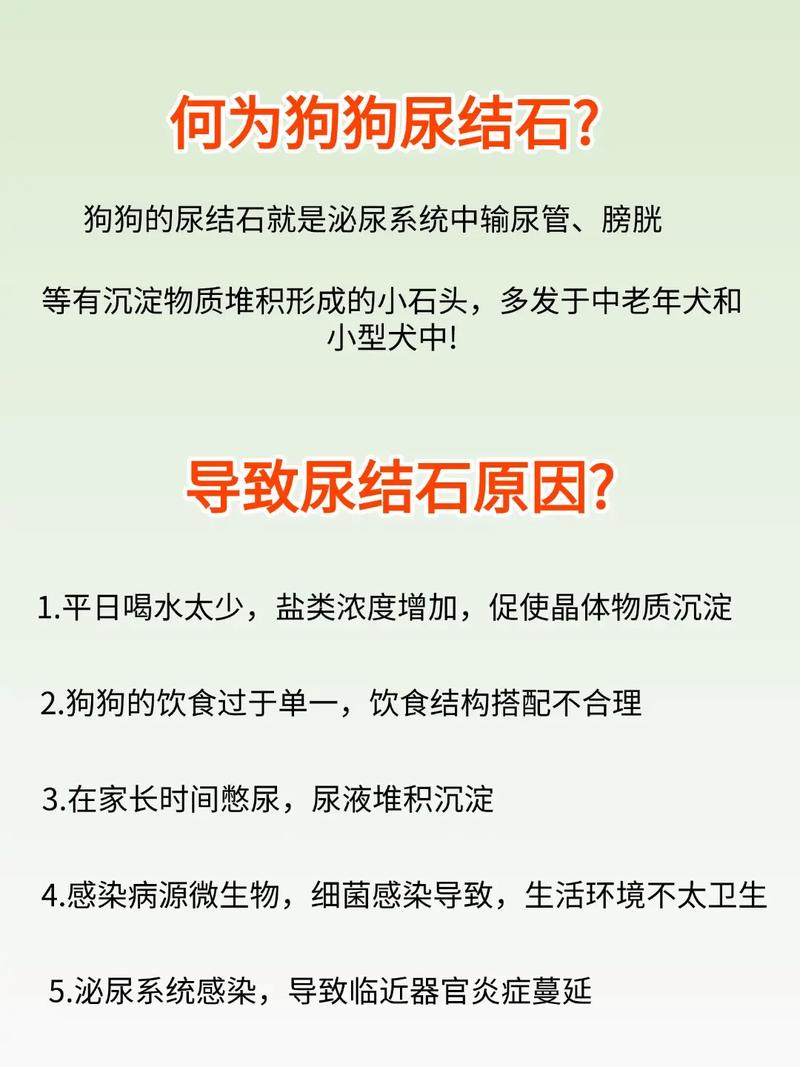 何为狗狗尿结石?

狗狗的尿结石就是泌尿系统中输尿管、膀胱

等有沉淀物质堆积形成的小石头，多发于中老年犬和小型犬中!

导致尿结石原因?

1.平日喝水太少，盐类浓度增加，促使晶体物质沉淀

2.狗狗的饮食过于单一，饮食结构搭配不合理

3.在家长时间憋尿，尿液堆积沉淀

4.感染病源微生物，细菌感染导致，生活环境不太卫生

5.泌尿系统感染，导致临近器官炎症蔓延